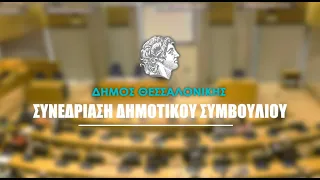 ΔΗΜΟΣ ΘΕΣΣΑΛΟΝΙΚΗΣ
ΣΥΝΕΔΡΙΑΣΗ ΔΗΜΟΤΙΚΟΥ ΣΥΜΒΟΥΛΙΟΥ